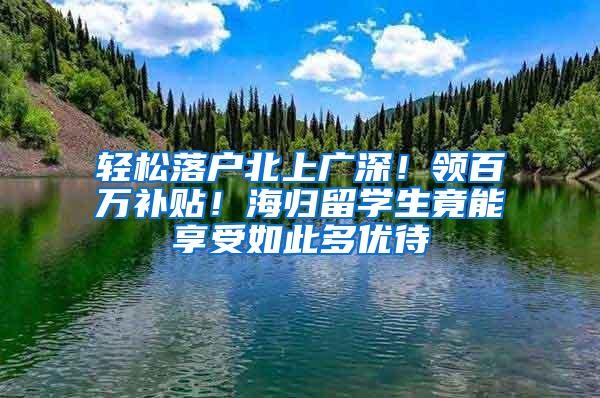 轻松落户北上广深！领百万补贴！海归留学生竟能享受如此多优待